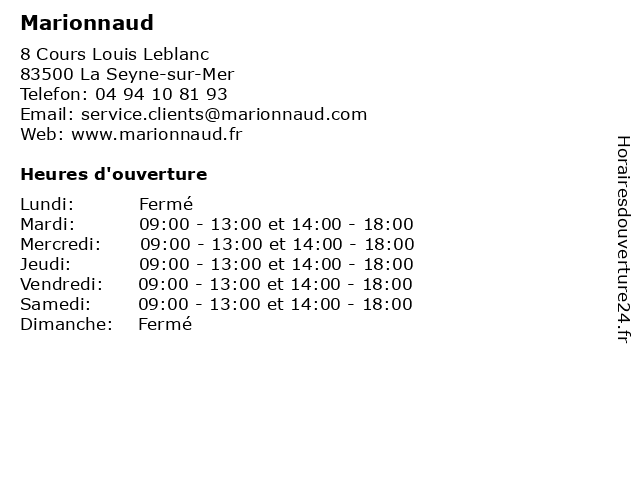 Marionnaud

8 Cours Louis Leblanc
83500 La Seyne-sur-Mer
Telefon: 04 94 10 81 93
Email: service.clients@marionnaud.com
Web: www.marionnaud.fr

Heures d'ouverture

| | |
|---|---|
| Lundi: | Fermé |
| Mardi: | 09:00 - 13:00 et 14:00 - 18:00 |
| Mercredi: | 09:00 - 13:00 et 14:00 - 18:00 |
| Jeudi: | 09:00 - 13:00 et 14:00 - 18:00 |
| Vendredi: | 09:00 - 13:00 et 14:00 - 18:00 |
| Samedi: | 09:00 - 13:00 et 14:00 - 18:00 |
| Dimanche: | Fermé |

Horairesdouverture24.fr